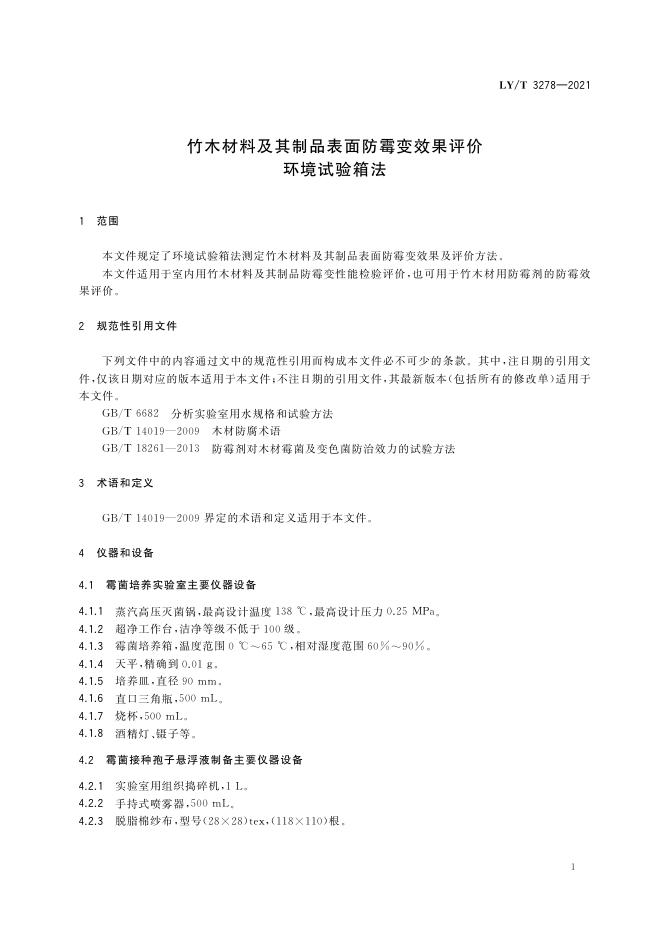 LY/T 3278—2021

竹木材料及其制品表面防霉变效果评价
环境试验箱法

1 范围

本文件规定了环境试验箱法测定竹木材料及其制品表面防霉变效果及评价方法。
本文件适用于室内用竹木材料及其制品防霉变性能检验评价，也可用于竹木材用防霉剂的防霉效果评价。

2 规范性引用文件

下列文件中的内容通过文中的规范性引用而构成本文件必不可少的条款。其中，注日期的引用文件，仅该日期对应的版本适用于本文件；不注日期的引用文件，其最新版本（包括所有的修改单）适用于本文件。
GB/T 6682 分析实验室用水规格和试验方法
GB/T 14019—2009 木材防腐术语
GB/T 18261—2013 防霉剂对木材霉菌及变色菌防治效力的试验方法

3 术语和定义

GB/T 14019—2009 界定的术语和定义适用于本文件。

4 仪器和设备

4.1 霉菌培养实验室主要仪器设备

4.1.1 蒸汽高压灭菌锅，最高设计温度 138 ℃，最高设计压力 0.25 MPa。
4.1.2 超净工作台，洁净等级不低于 100 级。
4.1.3 霉菌培养箱，温度范围 0 ℃～65 ℃，相对湿度范围 60%～90%。
4.1.4 天平，精确到 0.01 g。
4.1.5 培养皿，直径 90 mm。
4.1.6 直口三角瓶，500 mL。
4.1.7 烧杯，500 mL。
4.1.8 酒精灯、镊子等。

4.2 霉菌接种孢子悬浮液制备主要仪器设备

4.2.1 实验室用组织捣碎机，1 L。
4.2.2 手持式喷雾器，500 mL。
4.2.3 脱脂棉纱布，型号（28×28）tex，（118×110）根。

1